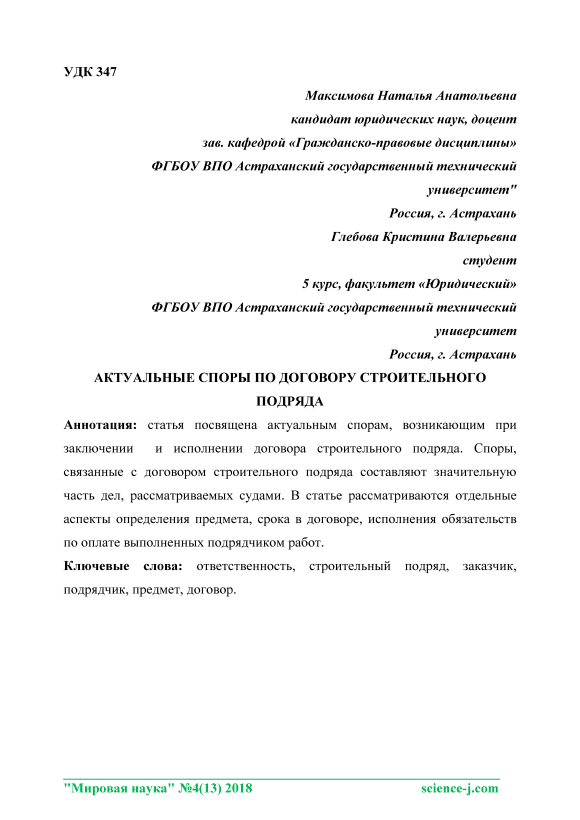 УДК 347

Максимова Наталья Анатольевна
кандидат юридических наук, доцент
зав. кафедрой «Гражданско-правовые дисциплины»
ФГБОУ ВПО Астраханский государственный технический университет"
Россия, г. Астрахань
Глебова Кристина Валерьевна
студент
5 курс, факультет «Юридический»
ФГБОУ ВПО Астраханский государственный технический университет
Россия, г. Астрахань

АКТУАЛЬНЫЕ СПОРЫ ПО ДОГОВОРУ СТРОИТЕЛЬНОГО ПОДРЯДА

Аннотация: статья посвящена актуальным спорам, возникающим при заключении и исполнении договора строительного подряда. Споры, связанные с договором строительного подряда составляют значительную часть дел, рассматриваемых судами. В статье рассматриваются отдельные аспекты определения предмета, срока в договоре, исполнения обязательств по оплате выполненных подрядчиком работ.

Ключевые слова: ответственность, строительный подряд, заказчик, подрядчик, предмет, договор.

"Мировая наука" №4(13) 2018 science-j.com